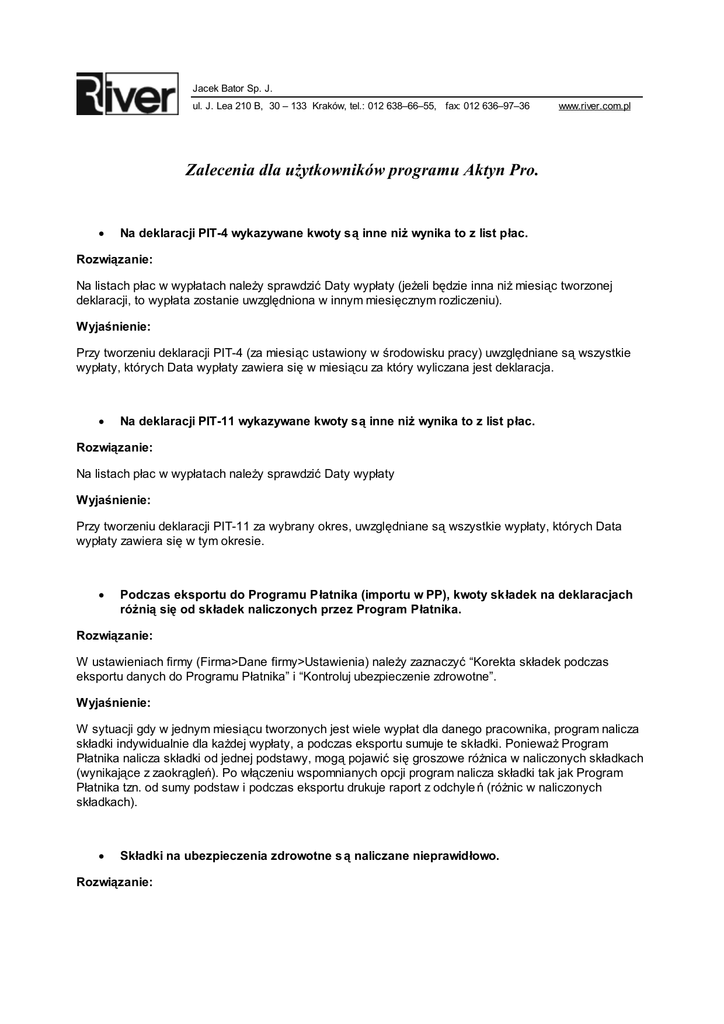 River

Jacek Bator Sp. J.

ul. J. Lea 210 B, 30 – 133 Kraków, tel.: 012 638–66–55, fax: 012 636–97–36 www.river.com.pl

Zalecenia dla użytkowników programu Aktyn Pro.

• Na deklaracji PIT-4 wykazywane kwoty są inne niż wynika to z list płac.

Rozwiązanie:

Na listach płac w wypłatach należy sprawdzić Daty wypłaty (jeżeli będzie inna niż miesiąc tworzonej deklaracji, to wypłata zostanie uwzględniona w innym miesięcznym rozliczeniu).

Wyjaśnienie:

Przy tworzeniu deklaracji PIT-4 (za miesiąc ustawiony w środowisku pracy) uwzględniane są wszystkie wypłaty, których Data wypłaty zawiera się w miesiącu za który wyliczana jest deklaracja.

• Na deklaracji PIT-11 wykazywane kwoty są inne niż wynika to z list płac.

Rozwiązanie:

Na listach płac w wypłatach należy sprawdzić Daty wypłaty

Wyjaśnienie:

Przy tworzeniu deklaracji PIT-11 za wybrany okres, uwzględniane są wszystkie wypłaty, których Data wypłaty zawiera się w tym okresie.

• Podczas eksportu do Programu Płatnika (importu w PP), kwoty składek na deklaracjach różnią się od składek naliczonych przez Program Płatnika.

Rozwiązanie:

W ustawieniach firmy (Firma>Dane firmy>Ustawienia) należy zaznaczyć “Korekta składek podczas eksportu danych do Programu Płatnika” i “Kontroluj ubezpieczenie zdrowotne”.

Wyjaśnienie:

W sytuacji gdy w jednym miesiącu tworzonych jest wiele wypłat dla danego pracownika, program nalicza składki indywidualnie dla każdej wypłaty, a podczas eksportu sumuje te składki. Ponieważ Program Płatnika nalicza składki od jednej podstawy, mogą pojawić się groszowe różnica w naliczonych składkach (wynikające z zaokrągleń). Po włączeniu wspomnianych opcji program nalicza składki tak jak Program Płatnika tzn. od sumy podstaw i podczas eksportu drukuje raport z odchyleń (różnic w naliczonych składkach).

• Składki na ubezpieczenia zdrowotne są naliczane nieprawidłowo.

Rozwiązanie: